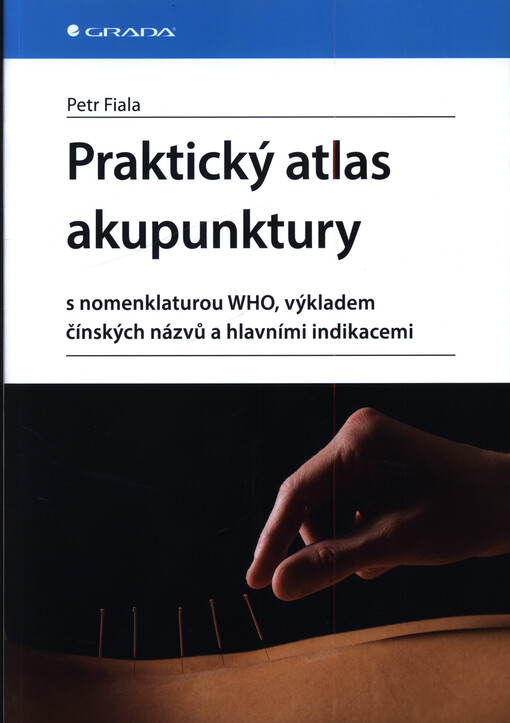 GRADA

Petr Fiala

Praktický atlas akupunktury

s nomenklaturou WHO, výkladem čínských názvů a hlavními indikacemi